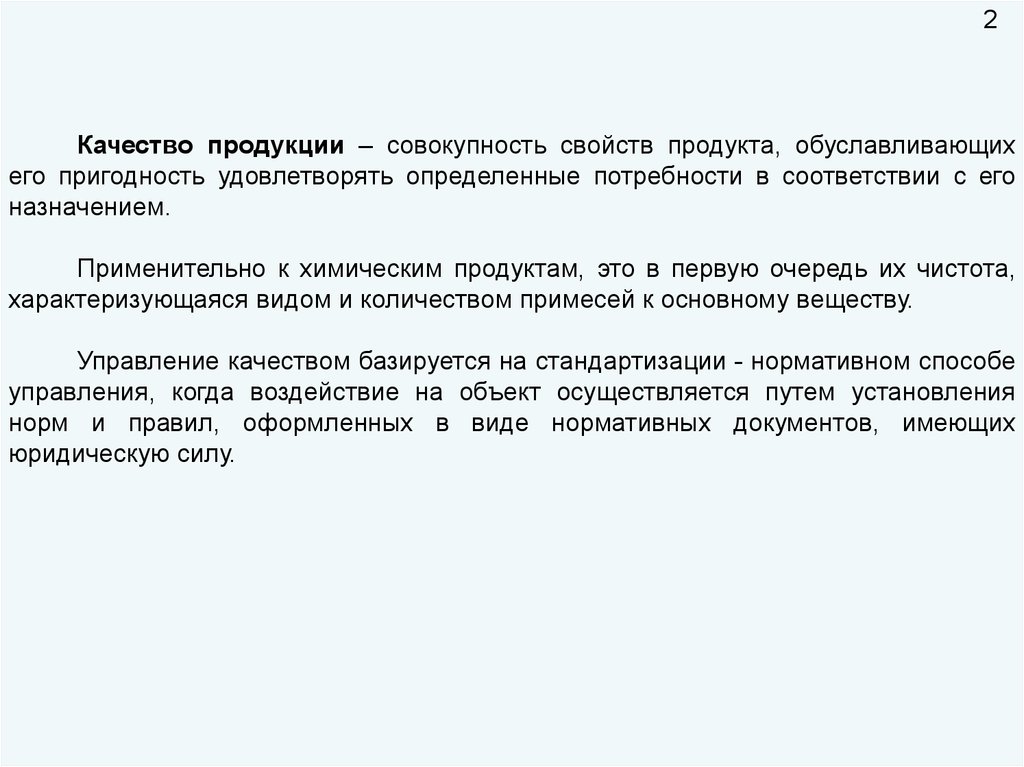 2

Качество продукции – совокупность свойств продукта, обуславливающих его пригодность удовлетворять определенные потребности в соответствии с его назначением.

Применительно к химическим продуктам, это в первую очередь их чистота, характеризующаяся видом и количеством примесей к основному веществу.

Управление качеством базируется на стандартизации - нормативном способе управления, когда воздействие на объект осуществляется путем установления норм и правил, оформленных в виде нормативных документов, имеющих юридическую силу.